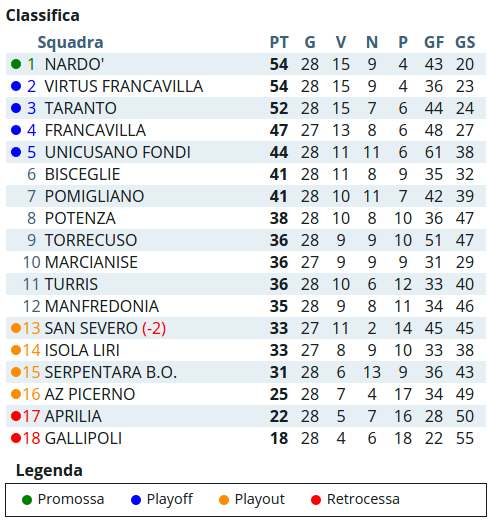 Classifica

| | Squadra | PT | G | V | N | P | GF | GS |
|---|---|---|---|---|---|---|---|---|
| 1 | NARDO' | 54 | 28 | 15 | 9 | 4 | 43 | 20 |
| 2 | VIRTUS FRANCAVILLA | 54 | 28 | 15 | 9 | 4 | 36 | 23 |
| 3 | TARANTO | 52 | 28 | 15 | 7 | 6 | 44 | 24 |
| 4 | FRANCAVILLA | 47 | 27 | 13 | 8 | 6 | 48 | 27 |
| 5 | UNICUSANO FONDI | 44 | 28 | 11 | 11 | 6 | 61 | 38 |
| 6 | BISCEGLIE | 41 | 28 | 11 | 8 | 9 | 35 | 32 |
| 7 | POMIGLIANO | 41 | 28 | 10 | 11 | 7 | 42 | 39 |
| 8 | POTENZA | 38 | 28 | 10 | 8 | 10 | 36 | 47 |
| 9 | TORRECUSO | 36 | 28 | 9 | 9 | 10 | 51 | 47 |
| 10 | MARCIANISE | 36 | 27 | 9 | 9 | 9 | 31 | 29 |
| 11 | TURRIS | 36 | 28 | 10 | 6 | 12 | 33 | 40 |
| 12 | MANFREDONIA | 35 | 28 | 9 | 8 | 11 | 34 | 46 |
| 13 | SAN SEVERO (-2) | 33 | 27 | 11 | 2 | 14 | 45 | 45 |
| 14 | ISOLA LIRI | 33 | 27 | 8 | 9 | 10 | 33 | 38 |
| 15 | SERPENTARA B.O. | 31 | 28 | 6 | 13 | 9 | 36 | 43 |
| 16 | AZ PICERNO | 25 | 28 | 7 | 4 | 17 | 34 | 49 |
| 17 | APRILIA | 22 | 28 | 5 | 7 | 16 | 28 | 50 |
| 18 | GALLIPOLI | 18 | 28 | 4 | 6 | 18 | 22 | 55 |

Legenda

Promossa Playoff Playout Retrocessa